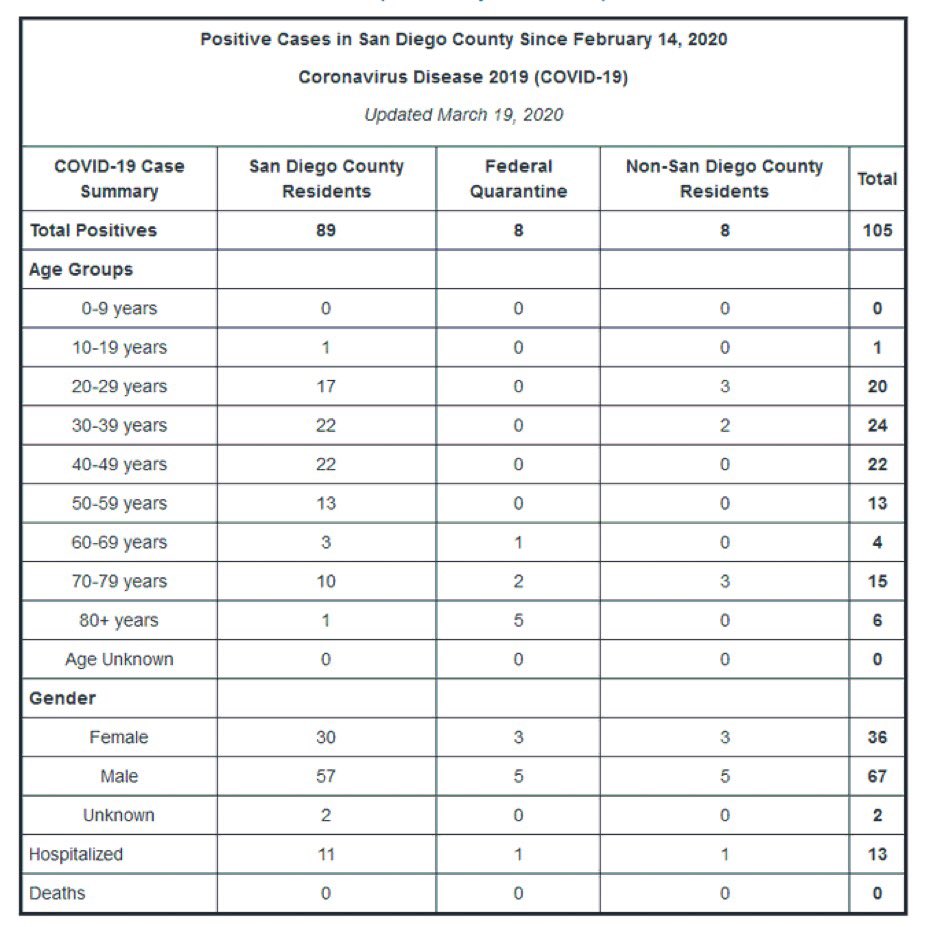 Positive Cases in San Diego County Since February 14, 2020

Coronavirus Disease 2019 (COVID-19)

Updated March 19, 2020

| COVID-19 Case Summary | San Diego County Residents | Federal Quarantine | Non-San Diego County Residents | Total |
|---|---|---|---|---|
| Total Positives | 89 | 8 | 8 | 105 |
| Age Groups | | | | |
| 0-9 years | 0 | 0 | 0 | 0 |
| 10-19 years | 1 | 0 | 0 | 1 |
| 20-29 years | 17 | 0 | 3 | 20 |
| 30-39 years | 22 | 0 | 2 | 24 |
| 40-49 years | 22 | 0 | 0 | 22 |
| 50-59 years | 13 | 0 | 0 | 13 |
| 60-69 years | 3 | 1 | 0 | 4 |
| 70-79 years | 10 | 2 | 3 | 15 |
| 80+ years | 1 | 5 | 0 | 6 |
| Age Unknown | 0 | 0 | 0 | 0 |
| Gender | | | | |
| Female | 30 | 3 | 3 | 36 |
| Male | 57 | 5 | 5 | 67 |
| Unknown | 2 | 0 | 0 | 2 |
| Hospitalized | 11 | 1 | 1 | 13 |
| Deaths | 0 | 0 | 0 | 0 |